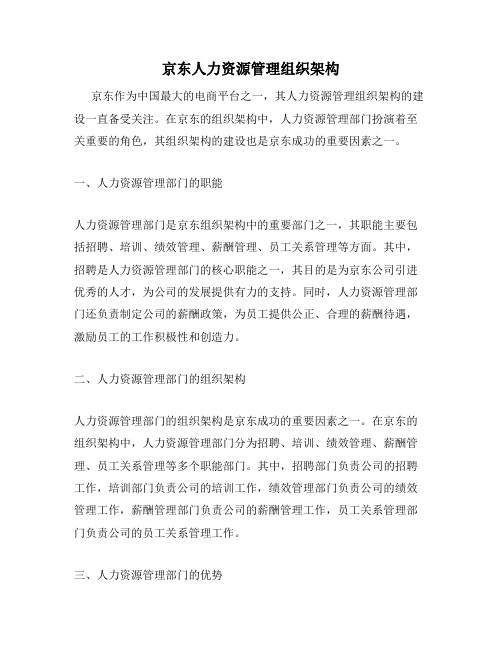 京东人力资源管理组织架构

京东作为中国最大的电商平台之一，其人力资源管理组织架构的建设一直备受关注。在京东的组织架构中，人力资源管理部门扮演着至关重要的角色，其组织架构的建设也是京东成功的重要因素之一。

一、人力资源管理部门的职能

人力资源管理部门是京东组织架构中的重要部门之一，其职能主要包括招聘、培训、绩效管理、薪酬管理、员工关系管理等方面。其中，招聘是人力资源管理部门的核心职能之一，其目的是为京东公司引进优秀的人才，为公司的发展提供有力的支持。同时，人力资源管理部门还负责制定公司的薪酬政策，为员工提供公正、合理的薪酬待遇，激励员工的工作积极性和创造力。

二、人力资源管理部门的组织架构

人力资源管理部门的组织架构是京东成功的重要因素之一。在京东的组织架构中，人力资源管理部门分为招聘、培训、绩效管理、薪酬管理、员工关系管理等多个职能部门。其中，招聘部门负责公司的招聘工作，培训部门负责公司的培训工作，绩效管理部门负责公司的绩效管理工作，薪酬管理部门负责公司的薪酬管理工作，员工关系管理部门负责公司的员工关系管理工作。

三、人力资源管理部门的优势